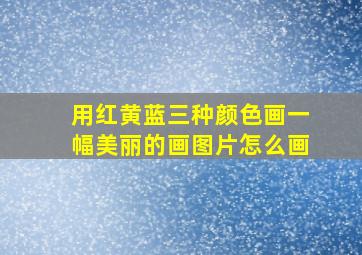 用红黄蓝三种颜色画一幅美丽的画图片怎么画